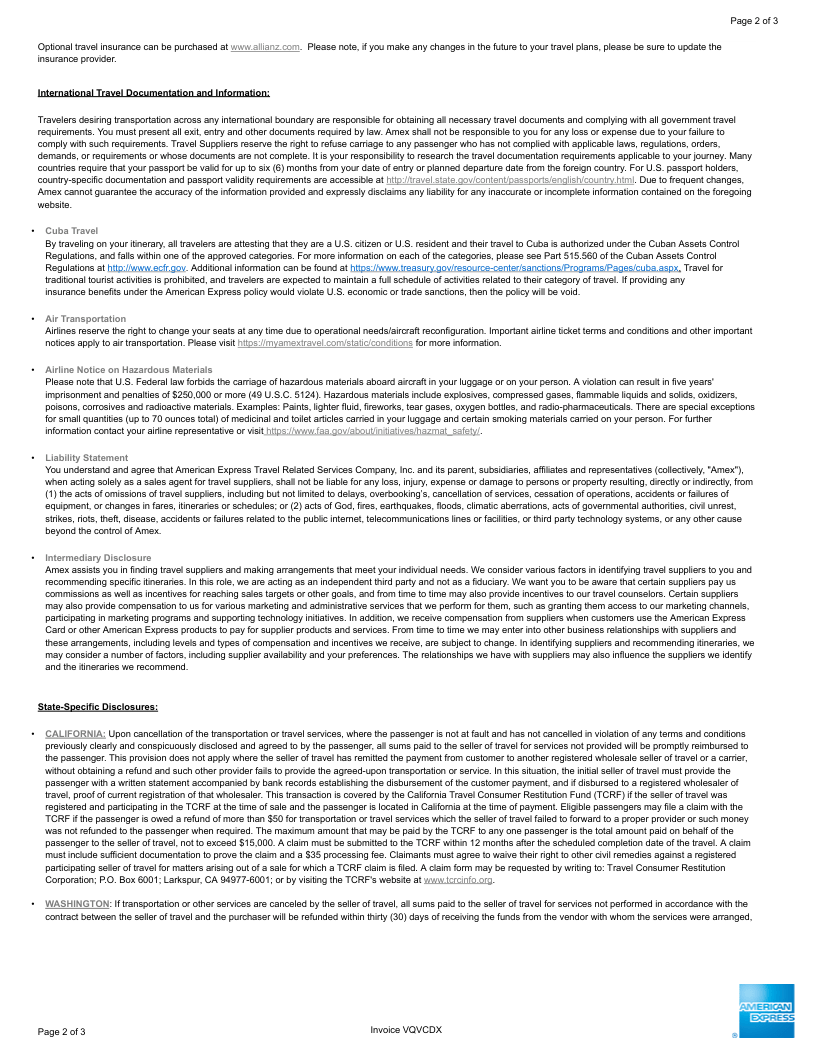 Page 2 of 3

Optional travel insurance can be purchased at www.allianz.com. Please note, if you make any changes in the future to your travel plans, please be sure to update the insurance provider.

International Travel Documentation and Information:

Travelers desiring transportation across any international boundary are responsible for obtaining all necessary travel documents and complying with all government travel requirements. You must present all exit, entry and other documents required by law. Amex shall not be responsible to you for any loss or expense due to your failure to comply with such requirements. Travel Suppliers reserve the right to refuse carriage to any passenger who has not complied with applicable laws, regulations, orders, demands, or requirements or whose documents are not complete. It is your responsibility to research the travel documentation requirements applicable to your journey. Many countries require that your passport be valid for up to six (6) months from your date of entry or planned departure date from the foreign country. For U.S. passport holders, country-specific documentation and passport validity requirements are accessible at http://travel.state.gov/content/passports/english/country.html. Due to frequent changes, Amex cannot guarantee the accuracy of the information provided and expressly disclaims any liability for any inaccurate or incomplete information contained on the foregoing website.

• Cuba Travel
By traveling on your itinerary, all travelers are attesting that they are a U.S. citizen or U.S. resident and their travel to Cuba is authorized under the Cuban Assets Control Regulations, and falls within one of the approved categories. For more information on each of the categories, please see Part 515.560 of the Cuban Assets Control Regulations at http://www.ecfr.gov. Additional information can be found at https://www.treasury.gov/resource-center/sanctions/Programs/Pages/cuba.aspx. Travel for traditional tourist activities is prohibited, and travelers are expected to maintain a full schedule of activities related to their category of travel. If providing any insurance benefits under the American Express policy would violate U.S. economic or trade sanctions, then the policy will be void.

• Air Transportation
Airlines reserve the right to change your seats at any time due to operational needs/aircraft reconfiguration. Important airline ticket terms and conditions and other important notices apply to air transportation. Please visit https://myamextravel.com/static/conditions for more information.

• Airline Notice on Hazardous Materials
Please note that U.S. Federal law forbids the carriage of hazardous materials aboard aircraft in your luggage or on your person. A violation can result in five years' imprisonment and penalties of $250,000 or more (49 U.S.C. 5124). Hazardous materials include explosives, compressed gases, flammable liquids and solids, oxidizers, poisons, corrosives and radioactive materials. Examples: Paints, lighter fluid, fireworks, tear gases, oxygen bottles, and radio-pharmaceuticals. There are special exceptions for small quantities (up to 70 ounces total) of medicinal and toilet articles carried in your luggage and certain smoking materials carried on your person. For further information contact your airline representative or visit https://www.faa.gov/about/initiatives/hazmat_safety/.

• Liability Statement
You understand and agree that American Express Travel Related Services Company, Inc. and its parent, subsidiaries, affiliates and representatives (collectively, "Amex"), when acting solely as a sales agent for travel suppliers, shall not be liable for any loss, injury, expense or damage to persons or property resulting, directly or indirectly, from (1) the acts of omissions of travel suppliers, including but not limited to delays, overbooking's, cancellation of services, cessation of operations, accidents or failures of equipment, or changes in fares, itineraries or schedules; or (2) acts of God, fires, earthquakes, floods, climatic aberrations, acts of governmental authorities, civil unrest, strikes, riots, theft, disease, accidents or failures related to the public internet, telecommunications lines or facilities, or third party technology systems, or any other cause beyond the control of Amex.

• Intermediary Disclosure
Amex assists you in finding travel suppliers and making arrangements that meet your individual needs. We consider various factors in identifying travel suppliers to you and recommending specific itineraries. In this role, we are acting as an independent third party and not as a fiduciary. We want you to be aware that certain suppliers pay us commissions as well as incentives for reaching sales targets or other goals, and from time to time may also provide incentives to our travel counselors. Certain suppliers may also provide compensation to us for various marketing and administrative services that we perform for them, such as granting them access to our marketing channels, participating in marketing programs and supporting technology initiatives. In addition, we receive compensation from suppliers when customers use the American Express Card or other American Express products to pay for supplier products and services. From time to time we may enter into other business relationships with suppliers and these arrangements, including levels and types of compensation and incentives we receive, are subject to change. In identifying suppliers and recommending itineraries, we may consider a number of factors, including supplier availability and your preferences. The relationships we have with suppliers may also influence the suppliers we identify and the itineraries we recommend.

State-Specific Disclosures:

• CALIFORNIA: Upon cancellation of the transportation or travel services, where the passenger is not at fault and has not cancelled in violation of any terms and conditions previously clearly and conspicuously disclosed and agreed to by the passenger, all sums paid to the seller of travel for services not provided will be promptly reimbursed to the passenger. This provision does not apply where the seller of travel has remitted the payment from customer to another registered wholesale seller of travel or a carrier, without obtaining a refund and such other provider fails to provide the agreed-upon transportation or service. In this situation, the initial seller of travel must provide the passenger with a written statement accompanied by bank records establishing the disbursement of the customer payment, and if disbursed to a registered wholesaler of travel, proof of current registration of that wholesaler. This transaction is covered by the California Travel Consumer Restitution Fund (TCRF) if the seller of travel was registered and participating in the TCRF at the time of sale and the passenger is located in California at the time of payment. Eligible passengers may file a claim with the TCRF if the passenger is owed a refund of more than $50 for transportation or travel services which the seller of travel failed to forward to a proper provider or such money was not refunded to the passenger when required. The maximum amount that may be paid by the TCRF to any one passenger is the total amount paid on behalf of the passenger to the seller of travel, not to exceed $15,000. A claim must be submitted to the TCRF within 12 months after the scheduled completion date of the travel. A claim must include sufficient documentation to prove the claim and a $35 processing fee. Claimants must agree to waive their right to other civil remedies against a registered participating seller of travel for matters arising out of a sale for which a TCRF claim is filed. A claim form may be requested by writing to: Travel Consumer Restitution Corporation; P.O. Box 6001; Larkspur, CA 94977-6001; or by visiting the TCRF's website at www.tcrcinfo.org.

• WASHINGTON: If transportation or other services are canceled by the seller of travel, all sums paid to the seller of travel for services not performed in accordance with the contract between the seller of travel and the purchaser will be refunded within thirty (30) days of receiving the funds from the vendor with whom the services were arranged,

Page 2 of 3
Invoice VQVCDX
AMERICAN EXPRESS